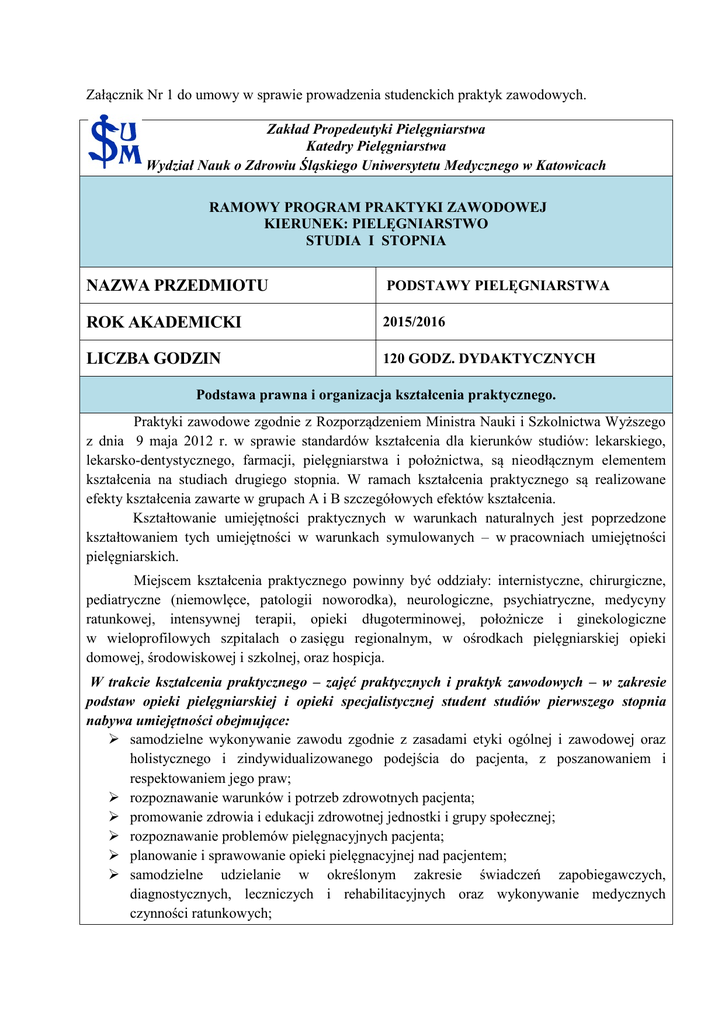 Załącznik Nr 1 do umowy w sprawie prowadzenia studenckich praktyk zawodowych.

SUM

Zakład Propedeutyki Pielęgniarstwa
Katedry Pielęgniarstwa
Wydział Nauk o Zdrowiu Śląskiego Uniwersytetu Medycznego w Katowicach

RAMOWY PROGRAM PRAKTYKI ZAWODOWEJ
KIERUNEK: PIELĘGNIARSTWO
STUDIA I STOPNIA

| NAZWA PRZEDMIOTU | PODSTAWY PIELĘGNIARSTWA |
|---|---|
| ROK AKADEMICKI | 2015/2016 |
| LICZBA GODZIN | 120 GODZ. DYDAKTYCZNYCH |

Podstawa prawna i organizacja kształcenia praktycznego.

Praktyki zawodowe zgodnie z Rozporządzeniem Ministra Nauki i Szkolnictwa Wyższego z dnia 9 maja 2012 r. w sprawie standardów kształcenia dla kierunków studiów: lekarskiego, lekarsko-dentystycznego, farmacji, pielęgniarstwa i położnictwa, są nieodłącznym elementem kształcenia na studiach drugiego stopnia. W ramach kształcenia praktycznego są realizowane efekty kształcenia zawarte w grupach A i B szczegółowych efektów kształcenia.

Kształtowanie umiejętności praktycznych w warunkach naturalnych jest poprzedzone kształtowaniem tych umiejętności w warunkach symulowanych – w pracowniach umiejętności pielęgniarskich.

Miejscem kształcenia praktycznego powinny być oddziały: internistyczne, chirurgiczne, pediatryczne (niemowlęce, patologii noworodka), neurologiczne, psychiatryczne, medycyny ratunkowej, intensywnej terapii, opieki długoterminowej, położnicze i ginekologiczne w wieloprofilowych szpitalach o zasięgu regionalnym, w ośrodkach pielęgniarskiej opieki domowej, środowiskowej i szkolnej, oraz hospicja.

W trakcie kształcenia praktycznego – zajęć praktycznych i praktyk zawodowych – w zakresie podstaw opieki pielęgniarskiej i opieki specjalistycznej student studiów pierwszego stopnia nabywa umiejętności obejmujące:
➢ samodzielne wykonywanie zawodu zgodnie z zasadami etyki ogólnej i zawodowej oraz holistycznego i zindywidualizowanego podejścia do pacjenta, z poszanowaniem i respektowaniem jego praw;
➢ rozpoznawanie warunków i potrzeb zdrowotnych pacjenta;
➢ promowanie zdrowia i edukacji zdrowotnej jednostki i grupy społecznej;
➢ rozpoznawanie problemów pielęgnacyjnych pacjenta;
➢ planowanie i sprawowanie opieki pielęgnacyjnej nad pacjentem;
➢ samodzielne udzielanie w określonym zakresie świadczeń zapobiegawczych, diagnostycznych, leczniczych i rehabilitacyjnych oraz wykonywanie medycznych czynności ratunkowych;